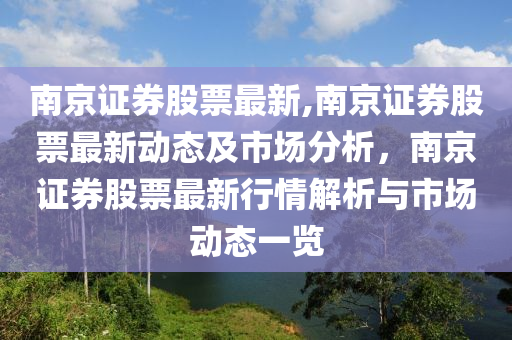 南京证券股票最新,南京证券股票最新动态及市场分析，南京证券股票最新行情解析与市场动态一览